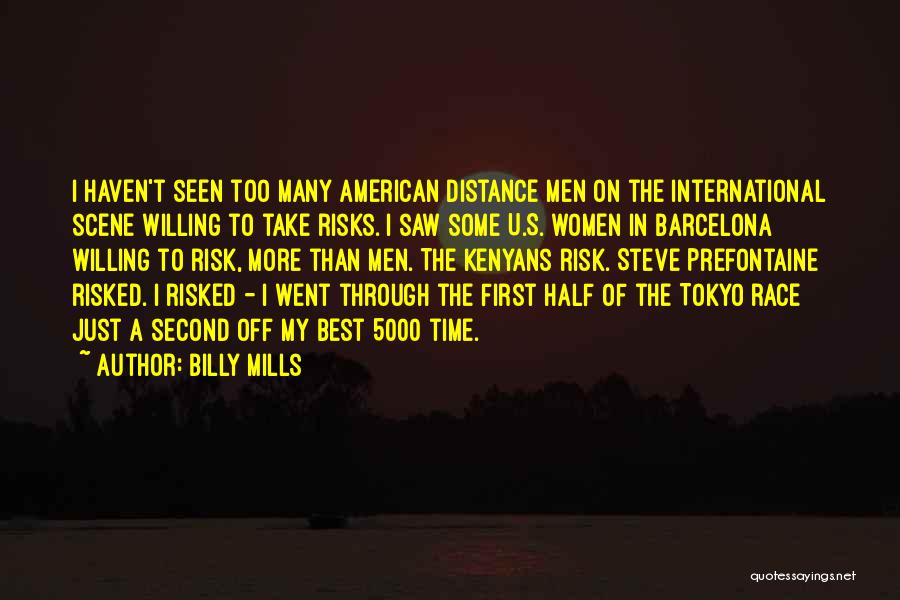 I HAVEN'T SEEN TOO MANY AMERICAN DISTANCE MEN ON THE INTERNATIONAL SCENE WILLING TO TAKE RISKS. I SAW SOME U.S. WOMEN IN BARCELONA WILLING TO RISK, MORE THAN MEN. THE KENYANS RISK. STEVE PREFONTAINE RISKED. I RISKED - I WENT THROUGH THE FIRST HALF OF THE TOKYO RACE JUST A SECOND OFF MY BEST 5000 TIME.

~ AUTHOR: BILLY MILLS

quotessayings.net